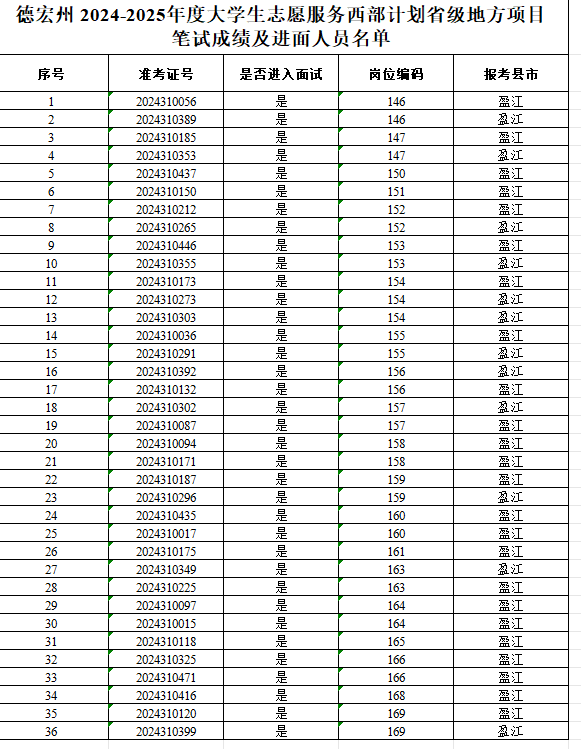 德宏州 2024-2025年度大学生志愿服务西部计划省级地方项目笔试成绩及进面人员名单

| 序号 | 准考证号 | 是否进入面试 | 岗位编码 | 报考县市 |
|---|---|---|---|---|
| 1 | 2024310056 | 是 | 146 | 盈江 |
| 2 | 2024310389 | 是 | 146 | 盈江 |
| 3 | 2024310185 | 是 | 147 | 盈江 |
| 4 | 2024310353 | 是 | 147 | 盈江 |
| 5 | 2024310437 | 是 | 150 | 盈江 |
| 6 | 2024310150 | 是 | 151 | 盈江 |
| 7 | 2024310212 | 是 | 152 | 盈江 |
| 8 | 2024310265 | 是 | 152 | 盈江 |
| 9 | 2024310446 | 是 | 153 | 盈江 |
| 10 | 2024310355 | 是 | 153 | 盈江 |
| 11 | 2024310173 | 是 | 154 | 盈江 |
| 12 | 2024310273 | 是 | 154 | 盈江 |
| 13 | 2024310303 | 是 | 154 | 盈江 |
| 14 | 2024310036 | 是 | 155 | 盈江 |
| 15 | 2024310291 | 是 | 155 | 盈江 |
| 16 | 2024310392 | 是 | 156 | 盈江 |
| 17 | 2024310132 | 是 | 156 | 盈江 |
| 18 | 2024310302 | 是 | 157 | 盈江 |
| 19 | 2024310087 | 是 | 157 | 盈江 |
| 20 | 2024310094 | 是 | 158 | 盈江 |
| 21 | 2024310171 | 是 | 158 | 盈江 |
| 22 | 2024310187 | 是 | 159 | 盈江 |
| 23 | 2024310296 | 是 | 159 | 盈江 |
| 24 | 2024310435 | 是 | 160 | 盈江 |
| 25 | 2024310017 | 是 | 160 | 盈江 |
| 26 | 2024310175 | 是 | 161 | 盈江 |
| 27 | 2024310349 | 是 | 163 | 盈江 |
| 28 | 2024310225 | 是 | 163 | 盈江 |
| 29 | 2024310097 | 是 | 164 | 盈江 |
| 30 | 2024310015 | 是 | 164 | 盈江 |
| 31 | 2024310118 | 是 | 165 | 盈江 |
| 32 | 2024310325 | 是 | 166 | 盈江 |
| 33 | 2024310471 | 是 | 166 | 盈江 |
| 34 | 2024310416 | 是 | 168 | 盈江 |
| 35 | 2024310120 | 是 | 169 | 盈江 |
| 36 | 2024310399 | 是 | 169 | 盈江 |